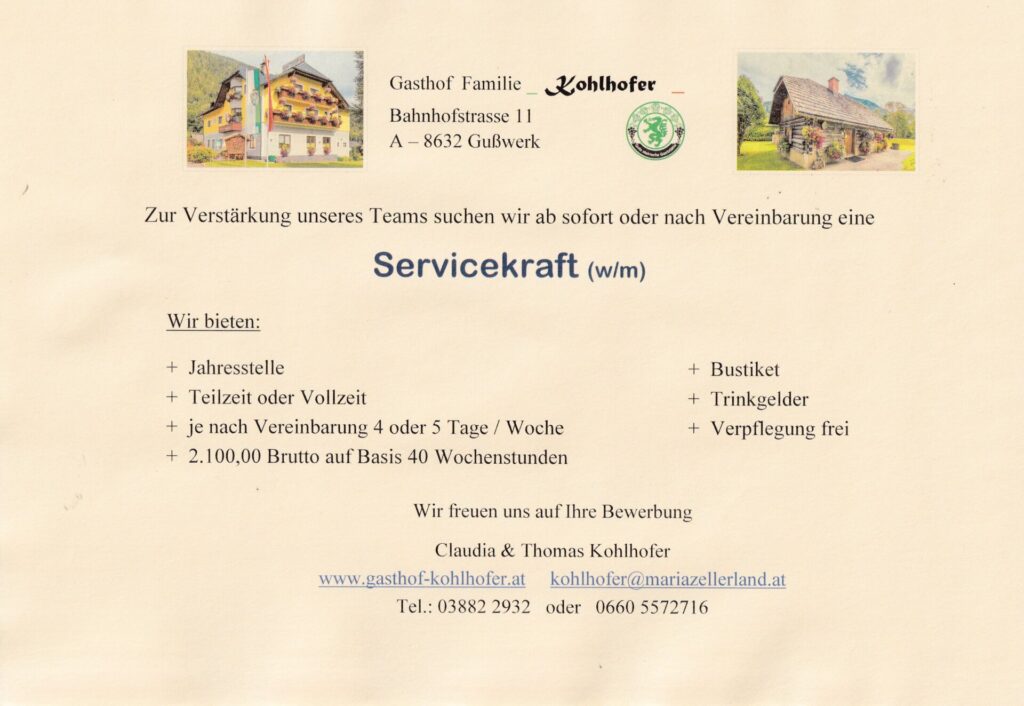 Gasthof Familie _ Kohlhofer _
Bahnhofstrasse 11
A – 8632 Gußwerk

Zur Verstärkung unseres Teams suchen wir ab sofort oder nach Vereinbarung eine

Servicekraft (w/m)

Wir bieten:

+ Jahresstelle
+ Teilzeit oder Vollzeit
+ je nach Vereinbarung 4 oder 5 Tage / Woche
+ 2.100,00 Brutto auf Basis 40 Wochenstunden

+ Bustiket
+ Trinkgelder
+ Verpflegung frei

Wir freuen uns auf Ihre Bewerbung

Claudia & Thomas Kohlhofer
www.gasthof-kohlhofer.at kohlhofer@mariazellerland.at
Tel.: 03882 2932 oder 0660 5572716